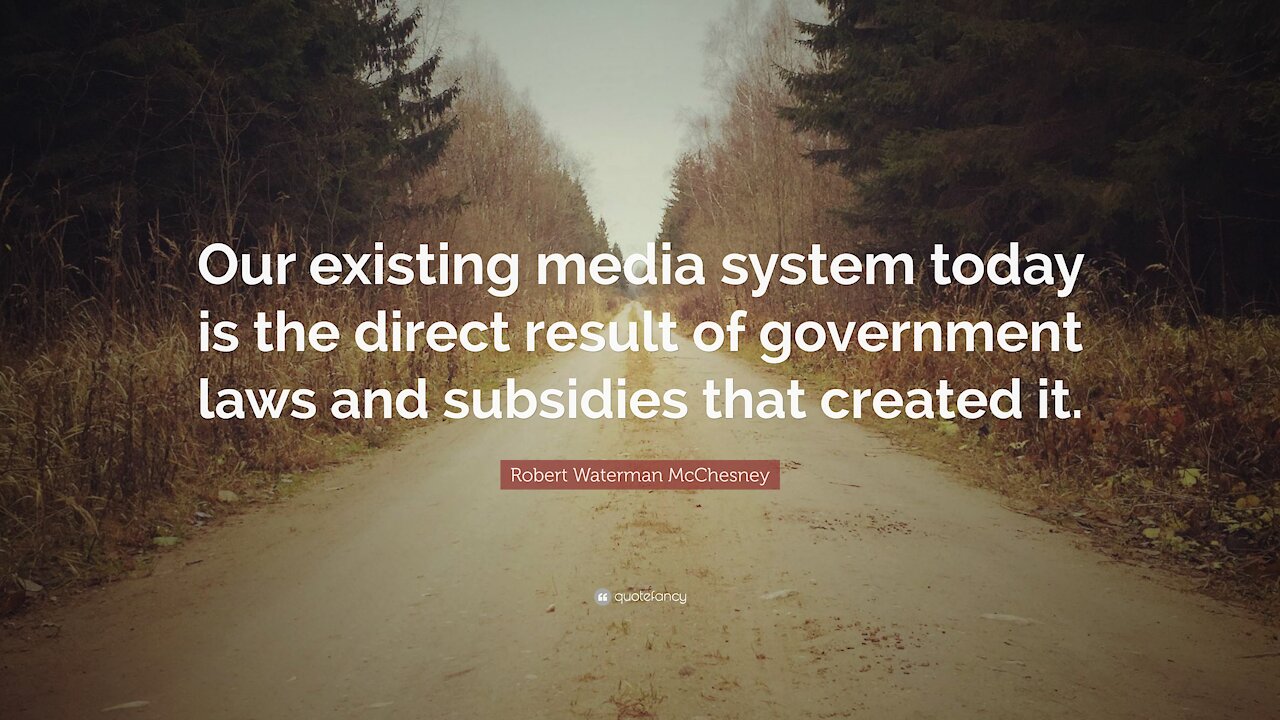 Our existing media system today is the direct result of government laws and subsidies that created it.

Robert Waterman McChesney

quotefancy